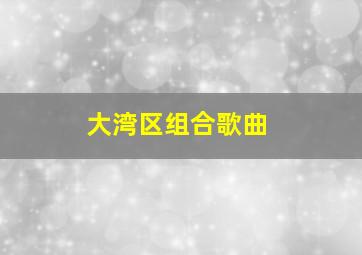 大湾区组合歌曲